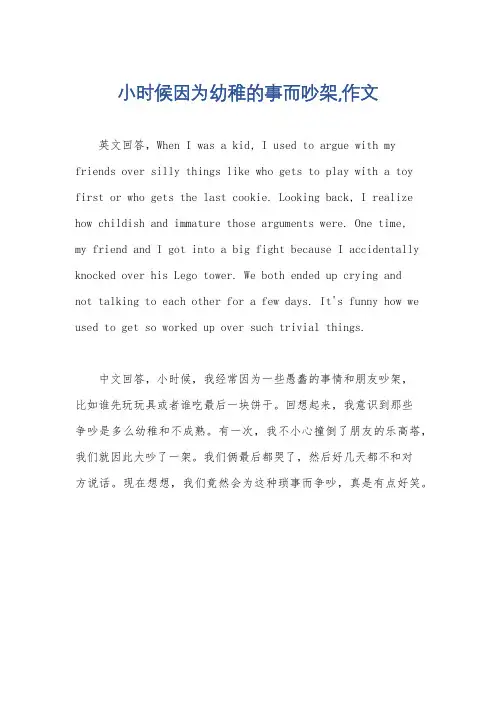 小时候因为幼稚的事而吵架,作文

英文回答，When I was a kid, I used to argue with my friends over silly things like who gets to play with a toy first or who gets the last cookie. Looking back, I realize how childish and immature those arguments were. One time, my friend and I got into a big fight because I accidentally knocked over his Lego tower. We both ended up crying and not talking to each other for a few days. It's funny how we used to get so worked up over such trivial things.

中文回答，小时候，我经常因为一些愚蠢的事情和朋友吵架，比如谁先玩玩具或者谁吃最后一块饼干。回想起来，我意识到那些争吵是多么幼稚和不成熟。有一次，我不小心撞倒了朋友的乐高塔，我们就因此大吵了一架。我们俩最后都哭了，然后好几天都不和对方说话。现在想想，我们竟然会为这种琐事而争吵，真是有点好笑。